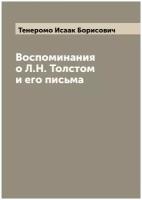 Тенеромо Исаак Борисович

Воспоминания о Л.Н. Толстом и его письма